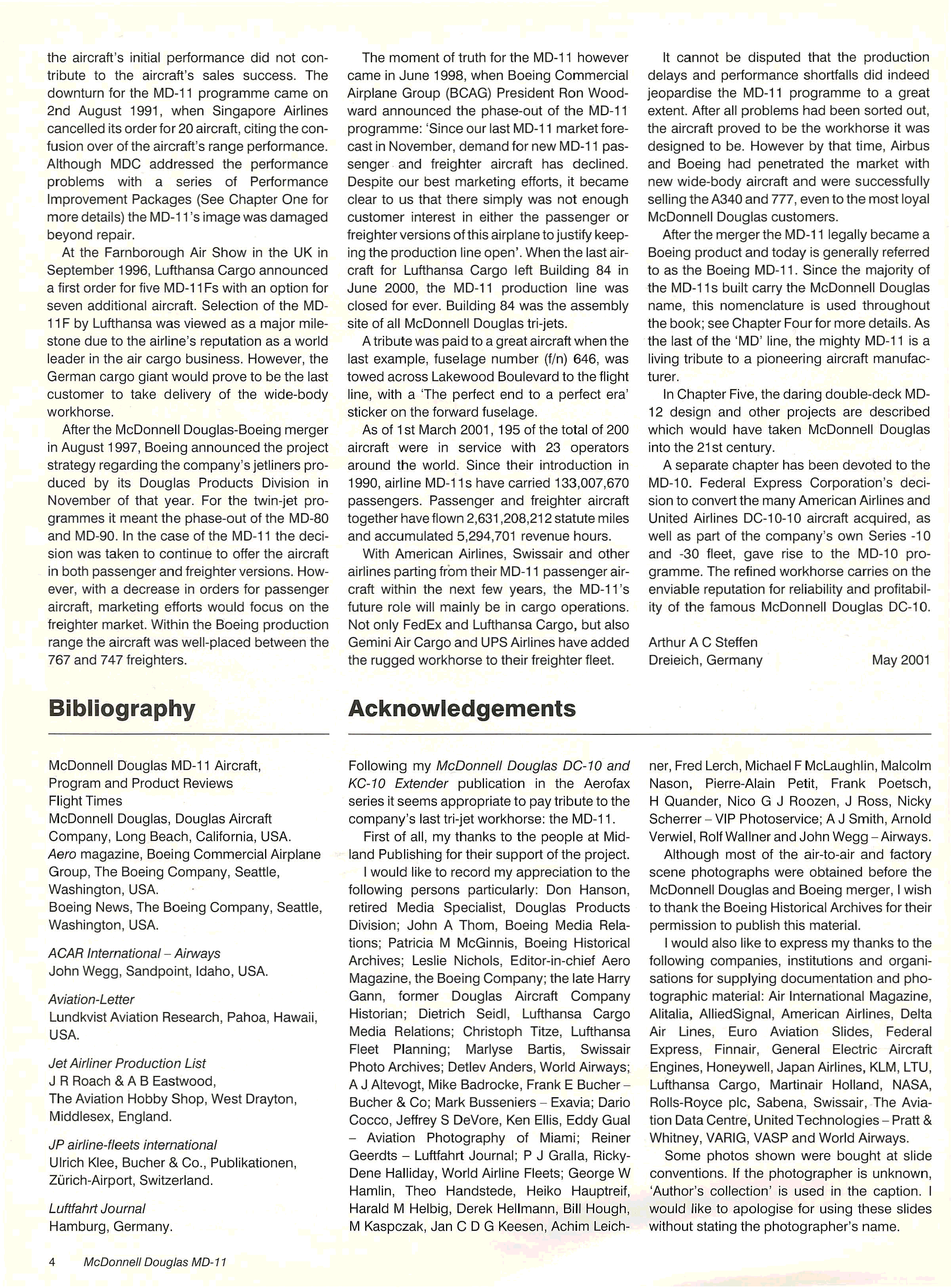 the aircraft's initial performance did not contribute to the aircraft's sales success. The downturn for the MD-11 programme came on 2nd August 1991, when Singapore Airlines cancelled its order for 20 aircraft, citing the confusion over of the aircraft's range performance. Although MDC addressed the performance problems with a series of Performance Improvement Packages (See Chapter One for more details) the MD-11's image was damaged beyond repair.

At the Farnborough Air Show in the UK in September 1996, Lufthansa Cargo announced a first order for five MD-11Fs with an option for seven additional aircraft. Selection of the MD-11F by Lufthansa was viewed as a major milestone due to the airline's reputation as a world leader in the air cargo business. However, the German cargo giant would prove to be the last customer to take delivery of the wide-body workhorse.

After the McDonnell Douglas-Boeing merger in August 1997, Boeing announced the project strategy regarding the company's jetliners produced by its Douglas Products Division in November of that year. For the twin-jet programmes it meant the phase-out of the MD-80 and MD-90. In the case of the MD-11 the decision was taken to continue to offer the aircraft in both passenger and freighter versions. However, with a decrease in orders for passenger aircraft, marketing efforts would focus on the freighter market. Within the Boeing production range the aircraft was well-placed between the 767 and 747 freighters.

The moment of truth for the MD-11 however came in June 1998, when Boeing Commercial Airplane Group (BCAG) President Ron Woodward announced the phase-out of the MD-11 programme: 'Since our last MD-11 market forecast in November, demand for new MD-11 passenger and freighter aircraft has declined. Despite our best marketing efforts, it became clear to us that there simply was not enough customer interest in either the passenger or freighter versions of this airplane to justify keeping the production line open'. When the last aircraft for Lufthansa Cargo left Building 84 in June 2000, the MD-11 production line was closed for ever. Building 84 was the assembly site of all McDonnell Douglas tri-jets.

A tribute was paid to a great aircraft when the last example, fuselage number (f/n) 646, was towed across Lakewood Boulevard to the flight line, with a 'The perfect end to a perfect era' sticker on the forward fuselage.

As of 1st March 2001, 195 of the total of 200 aircraft were in service with 23 operators around the world. Since their introduction in 1990, airline MD-11s have carried 133,007,670 passengers. Passenger and freighter aircraft together have flown 2,631,208,212 statute miles and accumulated 5,294,701 revenue hours.

With American Airlines, Swissair and other airlines parting from their MD-11 passenger aircraft within the next few years, the MD-11's future role will mainly be in cargo operations. Not only FedEx and Lufthansa Cargo, but also Gemini Air Cargo and UPS Airlines have added the rugged workhorse to their freighter fleet.

It cannot be disputed that the production delays and performance shortfalls did indeed jeopardise the MD-11 programme to a great extent. After all problems had been sorted out, the aircraft proved to be the workhorse it was designed to be. However by that time, Airbus and Boeing had penetrated the market with new wide-body aircraft and were successfully selling the A340 and 777, even to the most loyal McDonnell Douglas customers.

After the merger the MD-11 legally became a Boeing product and today is generally referred to as the Boeing MD-11. Since the majority of the MD-11s built carry the McDonnell Douglas name, this nomenclature is used throughout the book; see Chapter Four for more details. As the last of the 'MD' line, the mighty MD-11 is a living tribute to a pioneering aircraft manufacturer.

In Chapter Five, the daring double-deck MD-12 design and other projects are described which would have taken McDonnell Douglas into the 21st century.

A separate chapter has been devoted to the MD-10. Federal Express Corporation's decision to convert the many American Airlines and United Airlines DC-10-10 aircraft acquired, as well as part of the company's own Series -10 and -30 fleet, gave rise to the MD-10 programme. The refined workhorse carries on the enviable reputation for reliability and profitability of the famous McDonnell Douglas DC-10.

Arthur A C Steffen
Dreieich, Germany May 2001

Bibliography

McDonnell Douglas MD-11 Aircraft, Program and Product Reviews
Flight Times
McDonnell Douglas, Douglas Aircraft Company, Long Beach, California, USA.
Aero magazine, Boeing Commercial Airplane Group, The Boeing Company, Seattle, Washington, USA.
Boeing News, The Boeing Company, Seattle, Washington, USA.

ACAR International – Airways
John Wegg, Sandpoint, Idaho, USA.

Aviation-Letter
Lundkvist Aviation Research, Pahoa, Hawaii, USA.

Jet Airliner Production List
J R Roach & A B Eastwood,
The Aviation Hobby Shop, West Drayton, Middlesex, England.

JP airline-fleets international
Ulrich Klee, Bucher & Co., Publikationen, Zürich-Airport, Switzerland.

Luftfahrt Journal
Hamburg, Germany.

Acknowledgements

Following my McDonnell Douglas DC-10 and KC-10 Extender publication in the Aerofax series it seems appropriate to pay tribute to the company's last tri-jet workhorse: the MD-11.

First of all, my thanks to the people at Midland Publishing for their support of the project.

I would like to record my appreciation to the following persons particularly: Don Hanson, retired Media Specialist, Douglas Products Division; John A Thom, Boeing Media Relations; Patricia M McGinnis, Boeing Historical Archives; Leslie Nichols, Editor-in-chief Aero Magazine, the Boeing Company; the late Harry Gann, former Douglas Aircraft Company Historian; Dietrich Seidl, Lufthansa Cargo Media Relations; Christoph Titze, Lufthansa Fleet Planning; Marlyse Bartis, Swissair Photo Archives; Detlev Anders, World Airways; A J Altevogt, Mike Badrocke, Frank E Bucher – Bucher & Co; Mark Busseniers – Exavia; Dario Cocco, Jeffrey S DeVore, Ken Ellis, Eddy Gual – Aviation Photography of Miami; Reiner Geerdts – Luftfahrt Journal; P J Gralla, Ricky-Dene Halliday, World Airline Fleets; George W Hamlin, Theo Handstede, Heiko Hauptreif, Harald M Helbig, Derek Hellmann, Bill Hough, M Kaspczak, Jan C D G Keesen, Achim Leichner, Fred Lerch, Michael F McLaughlin, Malcolm Nason, Pierre-Alain Petit, Frank Poetsch, H Quander, Nico G J Roozen, J Ross, Nicky Scherrer – VIP Photoservice; A J Smith, Arnold Verwiel, Rolf Wallner and John Wegg – Airways.

Although most of the air-to-air and factory scene photographs were obtained before the McDonnell Douglas and Boeing merger, I wish to thank the Boeing Historical Archives for their permission to publish this material.

I would also like to express my thanks to the following companies, institutions and organisations for supplying documentation and photographic material: Air International Magazine, Alitalia, AlliedSignal, American Airlines, Delta Air Lines, Euro Aviation Slides, Federal Express, Finnair, General Electric Aircraft Engines, Honeywell, Japan Airlines, KLM, LTU, Lufthansa Cargo, Martinair Holland, NASA, Rolls-Royce plc, Sabena, Swissair, The Aviation Data Centre, United Technologies – Pratt & Whitney, VARIG, VASP and World Airways.

Some photos shown were bought at slide conventions. If the photographer is unknown, 'Author's collection' is used in the caption. I would like to apologise for using these slides without stating the photographer's name.

4 McDonnell Douglas MD-11